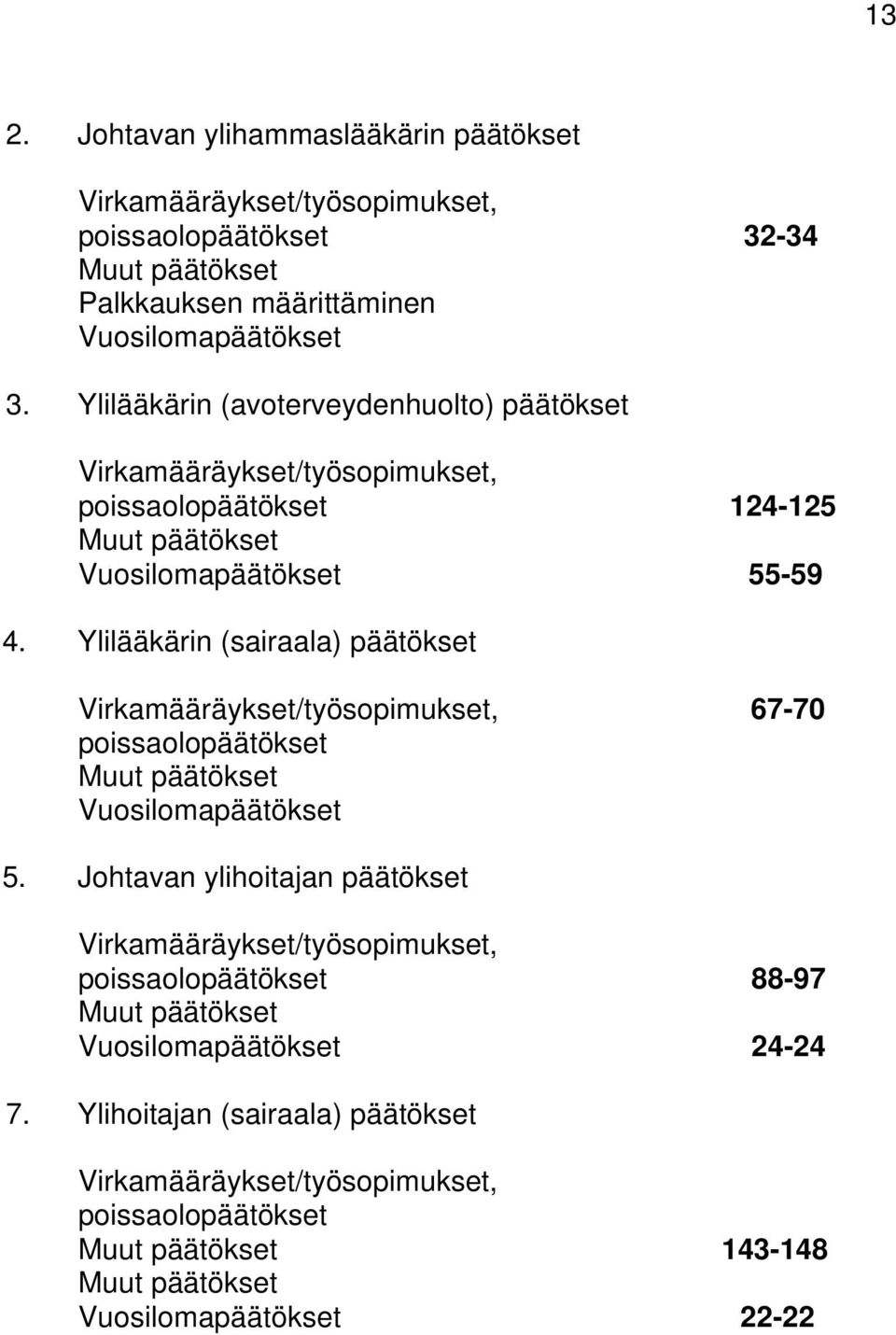 13

2. Johtavan ylihammaslääkärin päätökset

Virkamääräykset/työsopimukset,
poissaolopäätökset 32-34
Muut päätökset
Palkkauksen määrittäminen
Vuosilomapäätökset

3. Ylilääkärin (avoterveydenhuolto) päätökset

Virkamääräykset/työsopimukset,
poissaolopäätökset 124-125
Muut päätökset
Vuosilomapäätökset 55-59

4. Ylilääkärin (sairaala) päätökset

Virkamääräykset/työsopimukset, 67-70
poissaolopäätökset
Muut päätökset
Vuosilomapäätökset

5. Johtavan ylihoitajan päätökset

Virkamääräykset/työsopimukset,
poissaolopäätökset 88-97
Muut päätökset
Vuosilomapäätökset 24-24

7. Ylihoitajan (sairaala) päätökset

Virkamääräykset/työsopimukset,
poissaolopäätökset
Muut päätökset 143-148
Muut päätökset
Vuosilomapäätökset 22-22